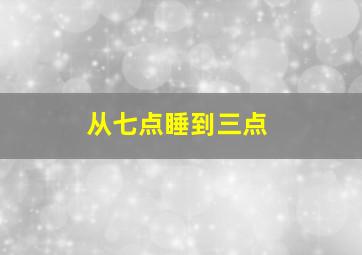 从七点睡到三点